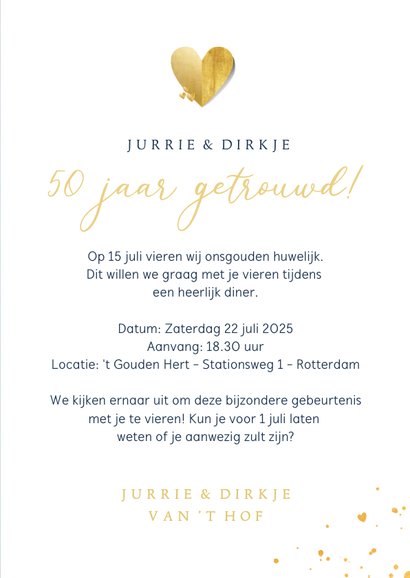 JURRIE & DIRKJE

50 jaar getrouwd!

Op 15 juli vieren wij onsgouden huwelijk. Dit willen we graag met je vieren tijdens een heerlijk diner.

Datum: Zaterdag 22 juli 2025
Aanvang: 18.30 uur
Locatie: 't Gouden Hert - Stationsweg 1 - Rotterdam

We kijken ernaar uit om deze bijzondere gebeurtenis met je te vieren! Kun je voor 1 juli laten weten of je aanwezig zult zijn?

JURRIE & DIRKJE
VAN 'T HOF